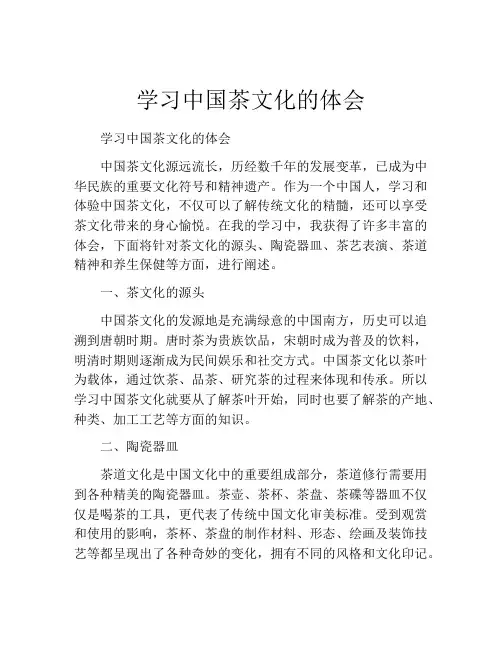 学习中国茶文化的体会

学习中国茶文化的体会

中国茶文化源远流长，历经数千年的发展变革，已成为中华民族的重要文化符号和精神遗产。作为一个中国人，学习和体验中国茶文化，不仅可以了解传统文化的精髓，还可以享受茶文化带来的身心愉悦。在我的学习中，我获得了许多丰富的体会，下面将针对茶文化的源头、陶瓷器皿、茶艺表演、茶道精神和养生保健等方面，进行阐述。

一、茶文化的源头

中国茶文化的发源地是充满绿意的中国南方，历史可以追溯到唐朝时期。唐时茶为贵族饮品，宋朝时成为普及的饮料，明清时期则逐渐成为民间娱乐和社交方式。中国茶文化以茶叶为载体，通过饮茶、品茶、研究茶的过程来体现和传承。所以学习中国茶文化就要从了解茶叶开始，同时也要了解茶的产地、种类、加工工艺等方面的知识。

二、陶瓷器皿

茶道文化是中国文化中的重要组成部分，茶道修行需要用到各种精美的陶瓷器皿。茶壶、茶杯、茶盘、茶碟等器皿不仅仅是喝茶的工具，更代表了传统中国文化审美标准。受到观赏和使用的影响，茶杯、茶盘的制作材料、形态、绘画及装饰技艺等都呈现出了各种奇妙的变化，拥有不同的风格和文化印记。